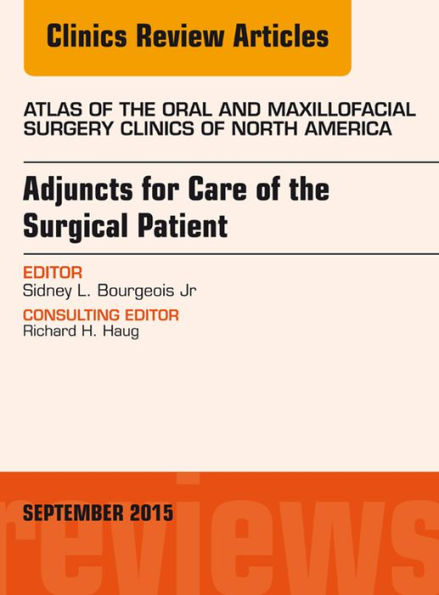 Clinics Review Articles

ATLAS OF THE ORAL AND MAXILLOFACIAL SURGERY CLINICS OF NORTH AMERICA

Adjuncts for Care of the Surgical Patient

EDITOR
Sidney L. Bourgeois Jr

CONSULTING EDITOR
Richard H. Haug

SEPTEMBER 2015

reviews